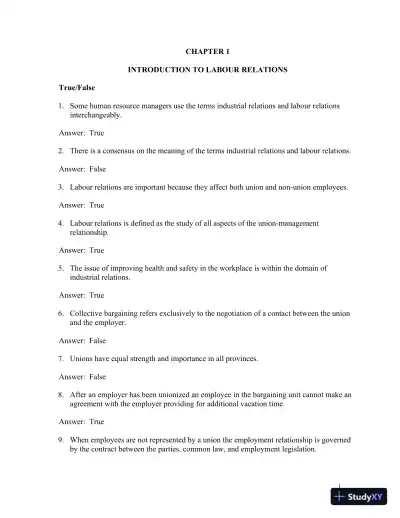 CHAPTER 1

INTRODUCTION TO LABOUR RELATIONS

True/False

1. Some human resource managers use the terms industrial relations and labour relations interchangeably.

Answer: True

2. There is a consensus on the meaning of the terms industrial relations and labour relations.

Answer: False

3. Labour relations are important because they affect both union and non-union employees.

Answer: True

4. Labour relations is defined as the study of all aspects of the union-management relationship.

Answer: True

5. The issue of improving health and safety in the workplace is within the domain of industrial relations.

Answer: True

6. Collective bargaining refers exclusively to the negotiation of a contact between the union and the employer.

Answer: False

7. Unions have equal strength and importance in all provinces.

Answer: False

8. After an employer has been unionized an employee in the bargaining unit cannot make an agreement with the employer providing for additional vacation time.

Answer: True

9. When employees are not represented by a union the employment relationship is governed by the contract between the parties, common law, and employment legislation.

StudyXY